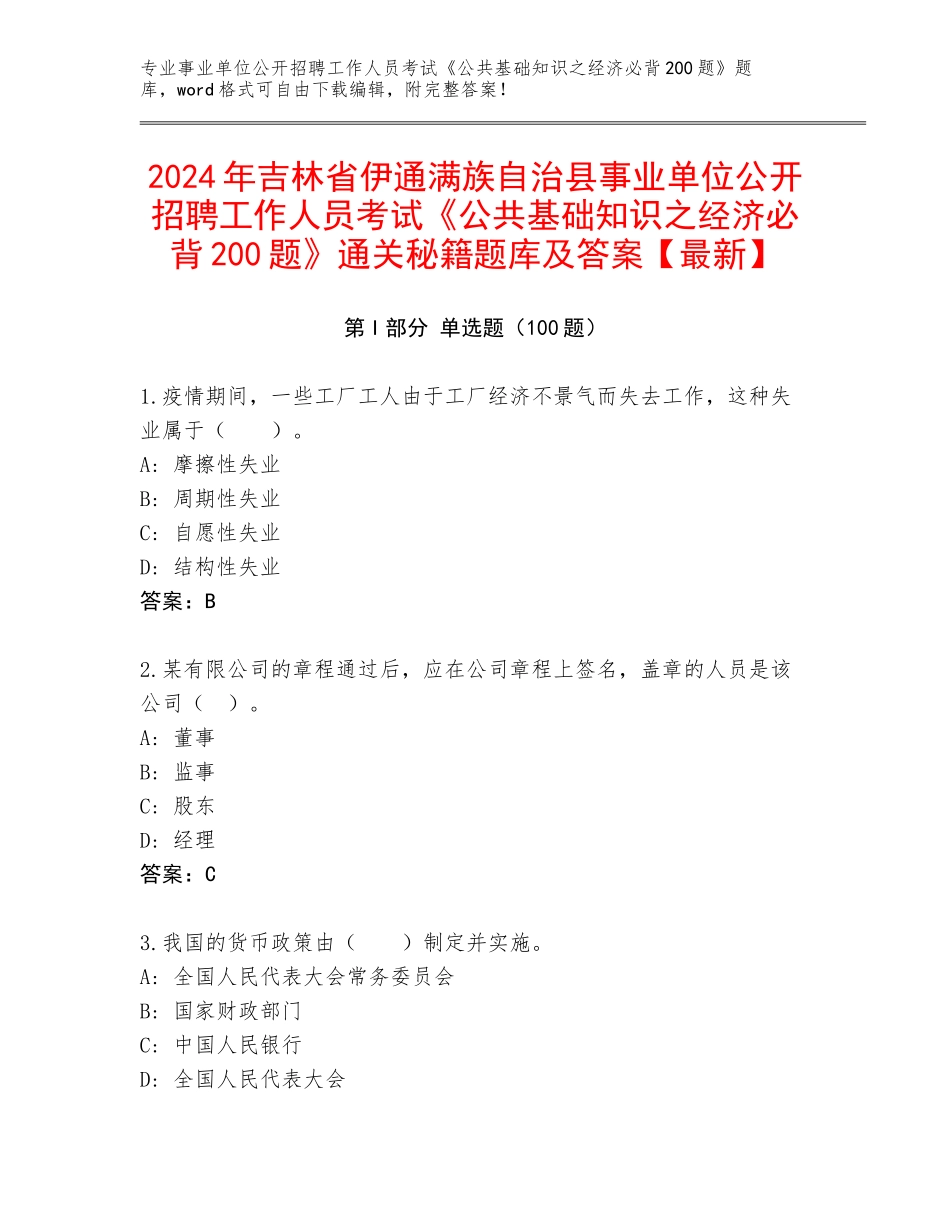 专业事业单位公开招聘工作人员考试《公共基础知识之经济必背200题》题库，word格式可自由下载编辑，附完整答案！

2024年吉林省伊通满族自治县事业单位公开招聘工作人员考试《公共基础知识之经济必背200题》通关秘籍题库及答案【最新】

第I部分 单选题（100题）

1.疫情期间，一些工厂工人由于工厂经济不景气而失去工作，这种失业属于（　　）。
A：摩擦性失业
B：周期性失业
C：自愿性失业
D：结构性失业
答案：B

2.某有限公司的章程通过后，应在公司章程上签名，盖章的人员是该公司（　）。
A：董事
B：监事
C：股东
D：经理
答案：C

3.我国的货币政策由（　　）制定并实施。
A：全国人民代表大会常务委员会
B：国家财政部门
C：中国人民银行
D：全国人民代表大会